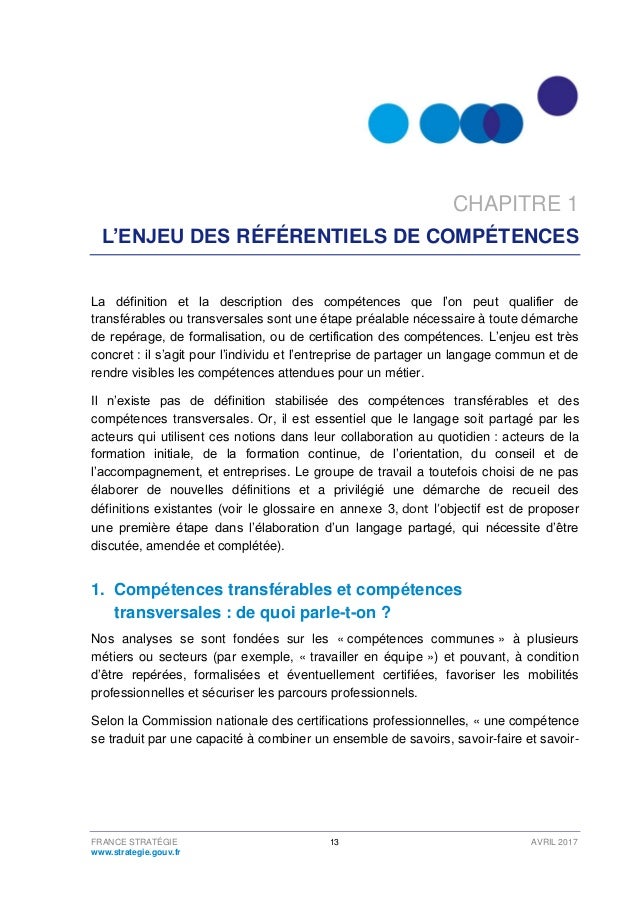 CHAPITRE 1
L'ENJEU DES RÉFÉRENTIELS DE COMPÉTENCES

La définition et la description des compétences que l'on peut qualifier de transférables ou transversales sont une étape préalable nécessaire à toute démarche de repérage, de formalisation, ou de certification des compétences. L'enjeu est très concret : il s'agit pour l'individu et l'entreprise de partager un langage commun et de rendre visibles les compétences attendues pour un métier.

Il n'existe pas de définition stabilisée des compétences transférables et des compétences transversales. Or, il est essentiel que le langage soit partagé par les acteurs qui utilisent ces notions dans leur collaboration au quotidien : acteurs de la formation initiale, de la formation continue, de l'orientation, du conseil et de l'accompagnement, et entreprises. Le groupe de travail a toutefois choisi de ne pas élaborer de nouvelles définitions et a privilégié une démarche de recueil des définitions existantes (voir le glossaire en annexe 3, dont l'objectif est de proposer une première étape dans l'élaboration d'un langage partagé, qui nécessite d'être discutée, amendée et complétée).

1. Compétences transférables et compétences transversales : de quoi parle-t-on ?

Nos analyses se sont fondées sur les « compétences communes » à plusieurs métiers ou secteurs (par exemple, « travailler en équipe ») et pouvant, à condition d'être repérées, formalisées et éventuellement certifiées, favoriser les mobilités professionnelles et sécuriser les parcours professionnels.

Selon la Commission nationale des certifications professionnelles, « une compétence se traduit par une capacité à combiner un ensemble de savoirs, savoir-faire et savoir-

FRANCE STRATÉGIE
www.strategie.gouv.fr
13
AVRIL 2017